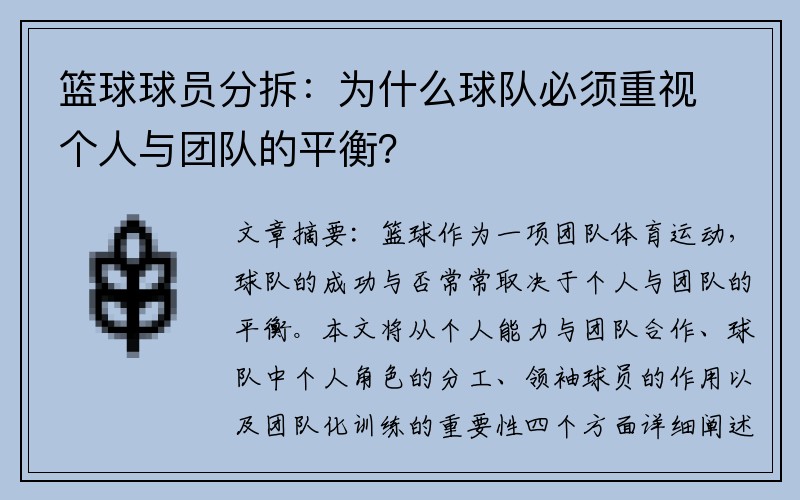 篮球球员分拆：为什么球队必须重视个人与团队的平衡？

文章摘要：篮球作为一项团队体育运动，球队的成功与否常常取决于个人与团队的平衡。本文将从个人能力与团队合作、球队中个人角色的分工、领袖球员的作用以及团队化训练的重要性四个方面详细阐述